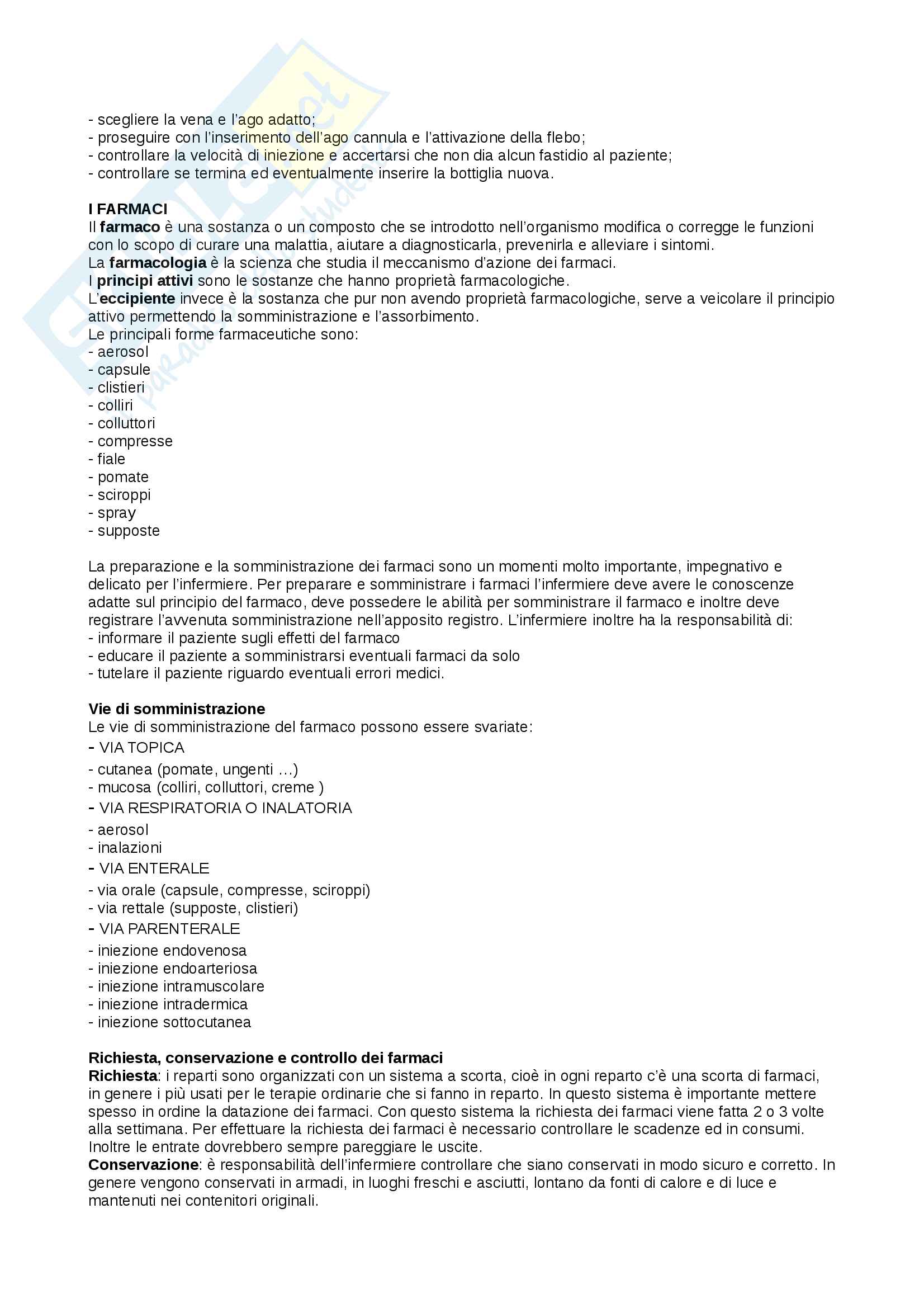 - scegliere la vena e l'ago adatto;
- proseguire con l'inserimento dell'ago cannula e l'attivazione della flebo;
- controllare la velocità di iniezione e accertarsi che non dia alcun fastidio al paziente;
- controllare se termina ed eventualmente inserire la bottiglia nuova.

I FARMACI
Il farmaco è una sostanza o un composto che se introdotto nell'organismo modifica o corregge le funzioni con lo scopo di curare una malattia, aiutare a diagnosticarla, prevenirla e alleviare i sintomi.
La farmacologia è la scienza che studia il meccanismo d'azione dei farmaci.
I principi attivi sono le sostanze che hanno proprietà farmacologiche.
L'eccipiente invece è la sostanza che pur non avendo proprietà farmacologiche, serve a veicolare il principio attivo permettendo la somministrazione e l'assorbimento.
Le principali forme farmaceutiche sono:
- aerosol
- capsule
- clistieri
- colliri
- colluttori
- compresse
- fiale
- pomate
- sciroppi
- spray
- supposte

La preparazione e la somministrazione dei farmaci sono un momenti molto importante, impegnativo e delicato per l'infermiere. Per preparare e somministrare i farmaci l'infermiere deve avere le conoscenze adatte sul principio del farmaco, deve possedere le abilità per somministrare il farmaco e inoltre deve registrare l'avvenuta somministrazione nell'apposito registro. L'infermiere inoltre ha la responsabilità di:
- informare il paziente sugli effetti del farmaco
- educare il paziente a somministrarsi eventuali farmaci da solo
- tutelare il paziente riguardo eventuali errori medici.

Vie di somministrazione
Le vie di somministrazione del farmaco possono essere svariate:
- VIA TOPICA
- cutanea (pomate, ungenti …)
- mucosa (colliri, colluttori, creme )
- VIA RESPIRATORIA O INALATORIA
- aerosol
- inalazioni
- VIA ENTERALE
- via orale (capsule, compresse, sciroppi)
- via rettale (supposte, clistieri)
- VIA PARENTERALE
- iniezione endovenosa
- iniezione endoarteriosa
- iniezione intramuscolare
- iniezione intradermica
- iniezione sottocutanea

Richiesta, conservazione e controllo dei farmaci
Richiesta: i reparti sono organizzati con un sistema a scorta, cioè in ogni reparto c'è una scorta di farmaci, in genere i più usati per le terapie ordinarie che si fanno in reparto. In questo sistema è importante mettere spesso in ordine la datazione dei farmaci. Con questo sistema la richiesta dei farmaci viene fatta 2 o 3 volte alla settimana. Per effettuare la richiesta dei farmaci è necessario controllare le scadenze ed in consumi. Inoltre le entrate dovrebbero sempre pareggiare le uscite.
Conservazione: è responsabilità dell'infermiere controllare che siano conservati in modo sicuro e corretto. In genere vengono conservati in armadi, in luoghi freschi e asciutti, lontano da fonti di calore e di luce e mantenuti nei contenitori originali.